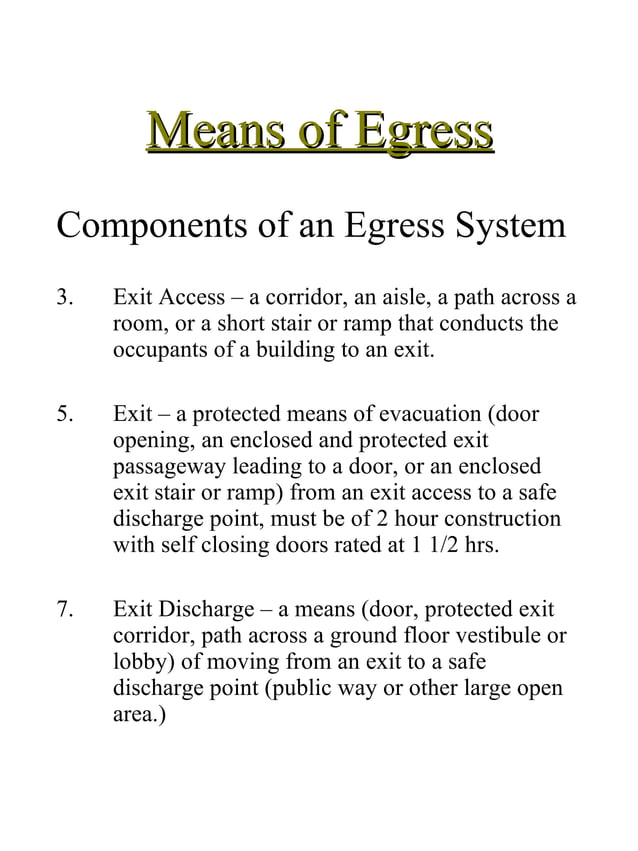 Means of Egress

Components of an Egress System

3. Exit Access – a corridor, an aisle, a path across a room, or a short stair or ramp that conducts the occupants of a building to an exit.

5. Exit – a protected means of evacuation (door opening, an enclosed and protected exit passageway leading to a door, or an enclosed exit stair or ramp) from an exit access to a safe discharge point, must be of 2 hour construction with self closing doors rated at 1 1/2 hrs.

7. Exit Discharge – a means (door, protected exit corridor, path across a ground floor vestibule or lobby) of moving from an exit to a safe discharge point (public way or other large open area.)